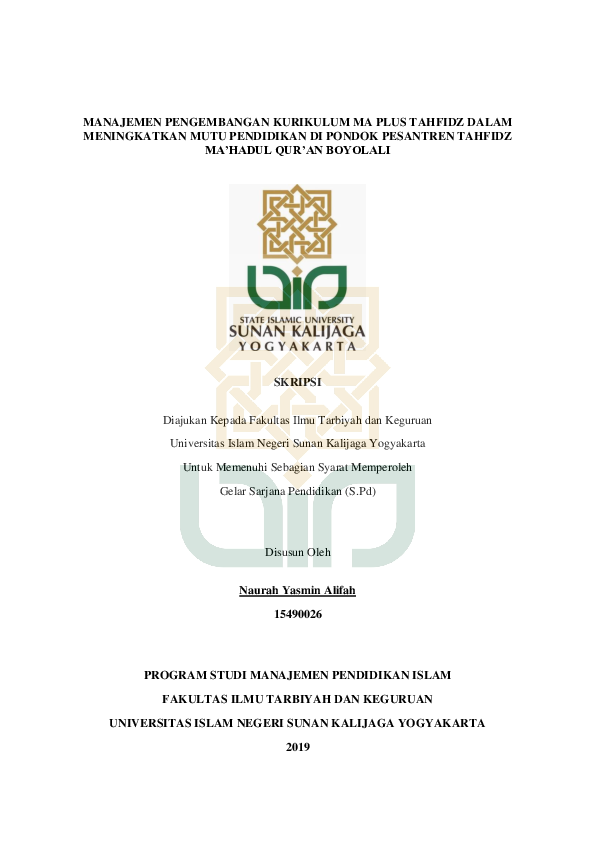 MANAJEMEN PENGEMBANGAN KURIKULUM MA PLUS TAHFIDZ DALAM MENINGKATKAN MUTU PENDIDIKAN DI PONDOK PESANTREN TAHFIDZ MA'HADUL QUR'AN BOYOLALI

STATE ISLAMIC UNIVERSITY
SUNAN KALIJAGA
YOGYAKARTA

SKRIPSI

Diajukan Kepada Fakultas Ilmu Tarbiyah dan Keguruan

Universitas Islam Negeri Sunan Kalijaga Yogyakarta

Untuk Memenuhi Sebagian Syarat Memperoleh

Gelar Sarjana Pendidikan (S.Pd)

Disusun Oleh

Naurah Yasmin Alifah

15490026

PROGRAM STUDI MANAJEMEN PENDIDIKAN ISLAM

FAKULTAS ILMU TARBIYAH DAN KEGURUAN

UNIVERSITAS ISLAM NEGERI SUNAN KALIJAGA YOGYAKARTA

2019